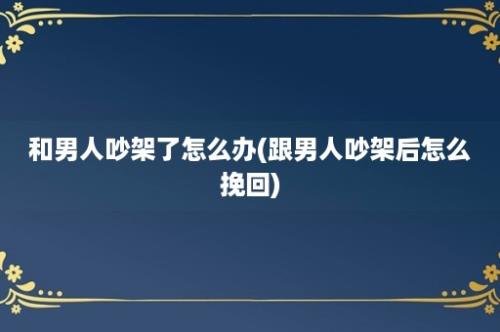 和男人吵架了怎么办(跟男人吵架后怎么挽回)